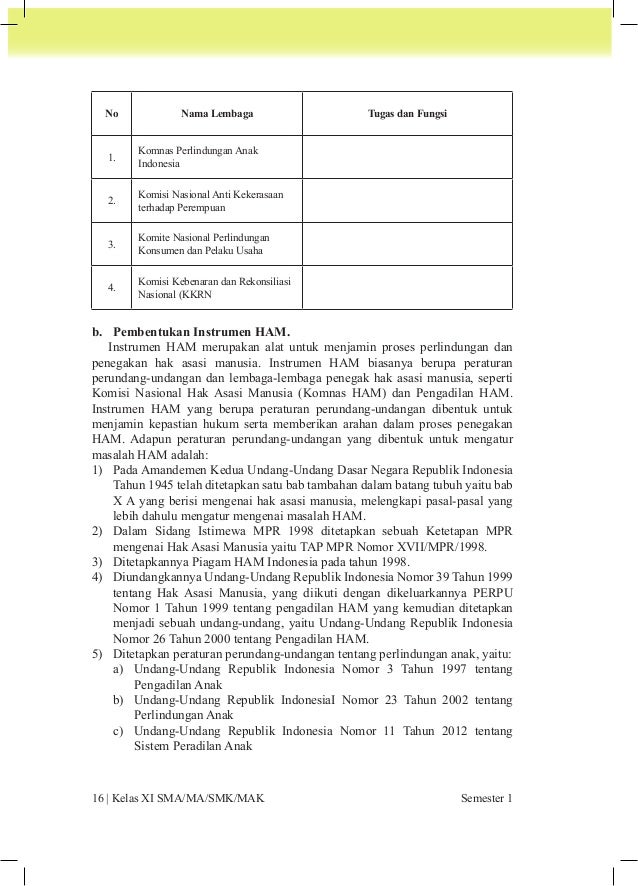 | No | Nama Lembaga | Tugas dan Fungsi |
|---|---|---|
| 1. | Komnas Perlindungan Anak Indonesia | |
| 2. | Komisi Nasional Anti Kekerasaan terhadap Perempuan | |
| 3. | Komite Nasional Perlindungan Konsumen dan Pelaku Usaha | |
| 4. | Komisi Kebenaran dan Rekonsiliasi Nasional (KKRN | |

b. Pembentukan Instrumen HAM.

Instrumen HAM merupakan alat untuk menjamin proses perlindungan dan penegakan hak asasi manusia. Instrumen HAM biasanya berupa peraturan perundang-undangan dan lembaga-lembaga penegak hak asasi manusia, seperti Komisi Nasional Hak Asasi Manusia (Komnas HAM) dan Pengadilan HAM. Instrumen HAM yang berupa peraturan perundang-undangan dibentuk untuk menjamin kepastian hukum serta memberikan arahan dalam proses penegakan HAM. Adapun peraturan perundang-undangan yang dibentuk untuk mengatur masalah HAM adalah:

1) Pada Amandemen Kedua Undang-Undang Dasar Negara Republik Indonesia Tahun 1945 telah ditetapkan satu bab tambahan dalam batang tubuh yaitu bab X A yang berisi mengenai hak asasi manusia, melengkapi pasal-pasal yang lebih dahulu mengatur mengenai masalah HAM.
2) Dalam Sidang Istimewa MPR 1998 ditetapkan sebuah Ketetapan MPR mengenai Hak Asasi Manusia yaitu TAP MPR Nomor XVII/MPR/1998.
3) Ditetapkannya Piagam HAM Indonesia pada tahun 1998.
4) Diundangkannya Undang-Undang Republik Indonesia Nomor 39 Tahun 1999 tentang Hak Asasi Manusia, yang diikuti dengan dikeluarkannya PERPU Nomor 1 Tahun 1999 tentang pengadilan HAM yang kemudian ditetapkan menjadi sebuah undang-undang, yaitu Undang-Undang Republik Indonesia Nomor 26 Tahun 2000 tentang Pengadilan HAM.
5) Ditetapkan peraturan perundang-undangan tentang perlindungan anak, yaitu:
a) Undang-Undang Republik Indonesia Nomor 3 Tahun 1997 tentang Pengadilan Anak
b) Undang-Undang Republik IndonesiaI Nomor 23 Tahun 2002 tentang Perlindungan Anak
c) Undang-Undang Republik Indonesia Nomor 11 Tahun 2012 tentang Sistem Peradilan Anak

16 | Kelas XI SMA/MA/SMK/MAK Semester 1